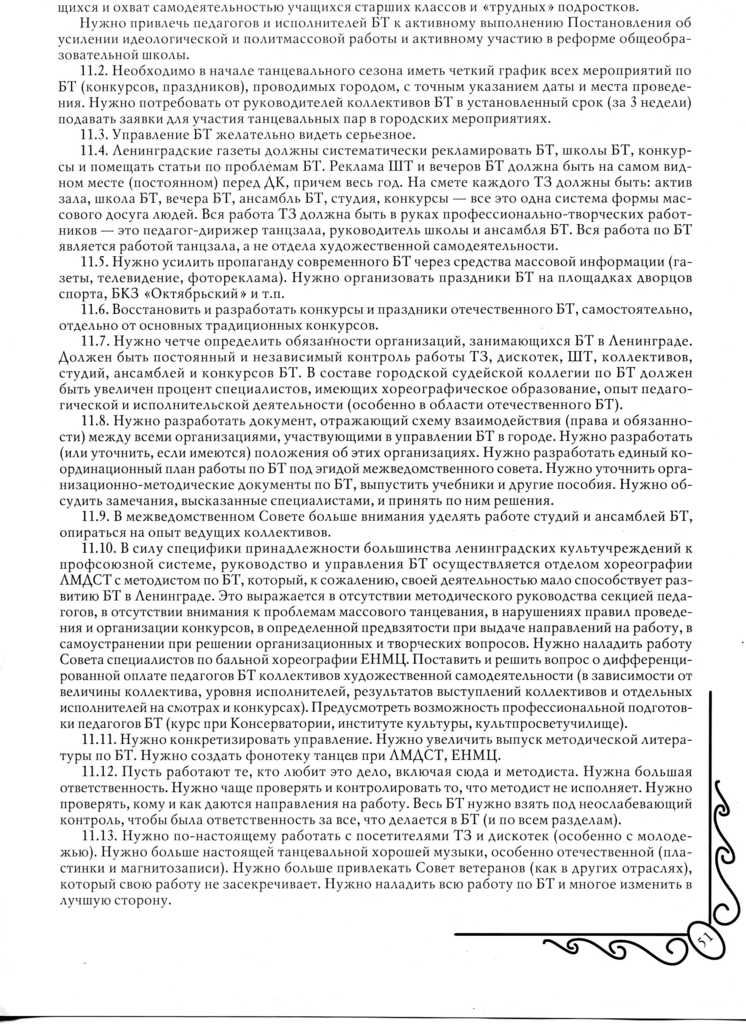 щихся и охват самодеятельностью учащихся старших классов и «трудных» подростков.

Нужно привлечь педагогов и исполнителей БТ к активному выполнению Постановления об усилении идеологической и политмассовой работы и активному участию в реформе общеобразовательной школы.

11.2. Необходимо в начале танцевального сезона иметь четкий график всех мероприятий по БТ (конкурсов, праздников), проводимых городом, с точным указанием даты и места проведения. Нужно потребовать от руководителей коллективов БТ в установленный срок (за 3 недели) подавать заявки для участия танцевальных пар в городских мероприятиях.

11.3. Управление БТ желательно видеть серьезное.

11.4. Ленинградские газеты должны систематически рекламировать БТ, школы БТ, конкурсы и помещать статьи по проблемам БТ. Реклама ШТ и вечеров БТ должна быть на самом видном месте (постоянном) перед ДК, причем весь год. На смете каждого ТЗ должны быть: актив зала, школа БТ, вечера БТ, ансамбль БТ, студия, конкурсы — все это одна система формы массового досуга людей. Вся работа ТЗ должна быть в руках профессионально-творческих работников — это педагог-дирижер танцзала, руководитель школы и ансамбля БТ. Вся работа по БТ является работой танцзала, а не отдела художественной самодеятельности.

11.5. Нужно усилить пропаганду современного БТ через средства массовой информации (газеты, телевидение, фотореклама). Нужно организовать праздники БТ на площадках дворцов спорта, БКЗ «Октябрьский» и т.п.

11.6. Восстановить и разработать конкурсы и праздники отечественного БТ, самостоятельно, отдельно от основных традиционных конкурсов.

11.7. Нужно четче определить обязанности организаций, занимающихся БТ в Ленинграде. Должен быть постоянный и независимый контроль работы ТЗ, дискотек, ШТ, коллективов, студий, ансамблей и конкурсов БТ. В составе городской судейской коллегии по БТ должен быть увеличен процент специалистов, имеющих хореографическое образование, опыт педагогической и исполнительской деятельности (особенно в области отечественного БТ).

11.8. Нужно разработать документ, отражающий схему взаимодействия (права и обязанности) между всеми организациями, участвующими в управлении БТ в городе. Нужно разработать (или уточнить, если имеются) положения об этих организациях. Нужно разработать единый координационный план работы по БТ под эгидой межведомственного совета. Нужно уточнить организационно-методические документы по БТ, выпустить учебники и другие пособия. Нужно обсудить замечания, высказанные специалистами, и принять по ним решения.

11.9. В межведомственном Совете больше внимания уделять работе студий и ансамблей БТ, опираться на опыт ведущих коллективов.

11.10. В силу специфики принадлежности большинства ленинградских культучреждений к профсоюзной системе, руководство и управления БТ осуществляется отделом хореографии ЛМДСТ с методистом по БТ, который, к сожалению, своей деятельностью мало способствует развитию БТ в Ленинграде. Это выражается в отсутствии методического руководства секцией педагогов, в отсутствии внимания к проблемам массового танцевания, в нарушениях правил проведения и организации конкурсов, в определенной предвзятости при выдаче направлений на работу, в самоустранении при решении организационных и творческих вопросов. Нужно наладить работу Совета специалистов по бальной хореографии ЕНМЦ. Поставить и решить вопрос о дифференцированной оплате педагогов БТ коллективов художественной самодеятельности (в зависимости от величины коллектива, уровня исполнителей, результатов выступлений коллективов и отдельных исполнителей на смотрах и конкурсах). Предусмотреть возможность профессиональной подготовки педагогов БТ (курс при Консерватории, институте культуры, культпросветучилище).

11.11. Нужно конкретизировать управление. Нужно увеличить выпуск методической литературы по БТ. Нужно создать фонотеку танцев при ЛМДСТ, ЕНМЦ.

11.12. Пусть работают те, кто любит это дело, включая сюда и методиста. Нужна большая ответственность. Нужно чаще проверять и контролировать то, что методист не исполняет. Нужно проверять, кому и как даются направления на работу. Весь БТ нужно взять под неослабевающий контроль, чтобы была ответственность за все, что делается в БТ (и по всем разделам).

11.13. Нужно по-настоящему работать с посетителями ТЗ и дискотек (особенно с молодежью). Нужно больше настоящей танцевальной хорошей музыки, особенно отечественной (пластинки и магнитозаписи). Нужно больше привлекать Совет ветеранов (как в других отраслях), который свою работу не засекречивает. Нужно наладить всю работу по БТ и многое изменить в лучшую сторону.

51